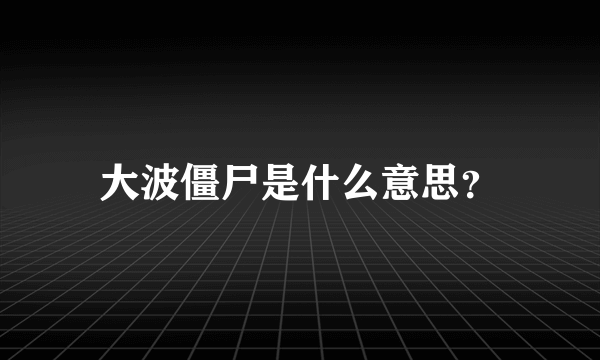 大波僵尸是什么意思?